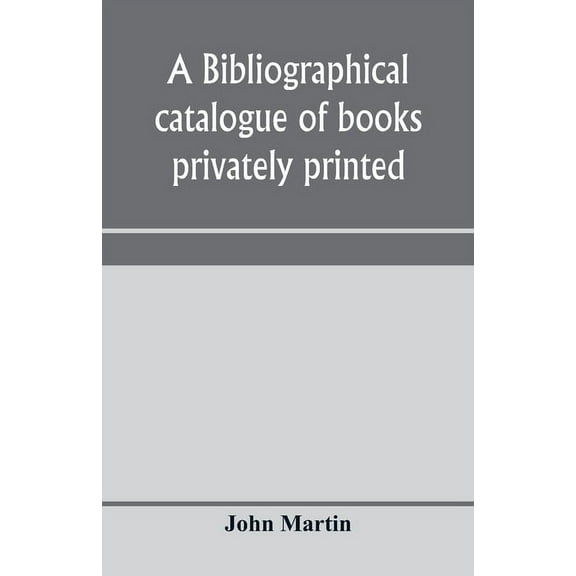 A Bibliographical catalogue of books privately printed

John Martin